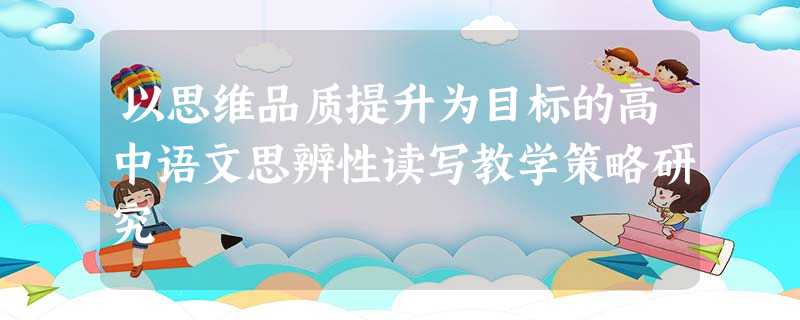 以思维品质提升为目标的高中语文思辨性读写教学策略研究